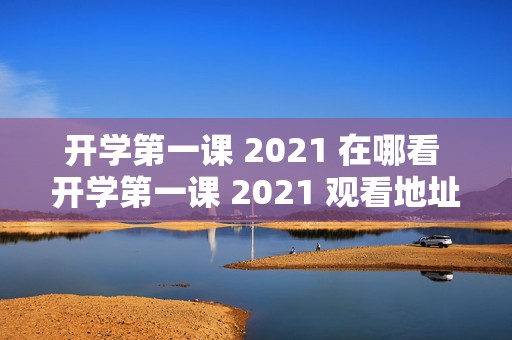 开学第一课 2021 在哪看
开学第一课 2021 观看地址